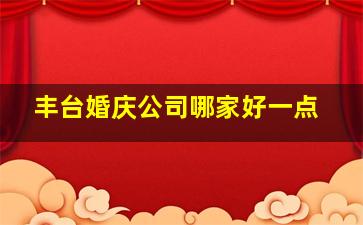 丰台婚庆公司哪家好一点